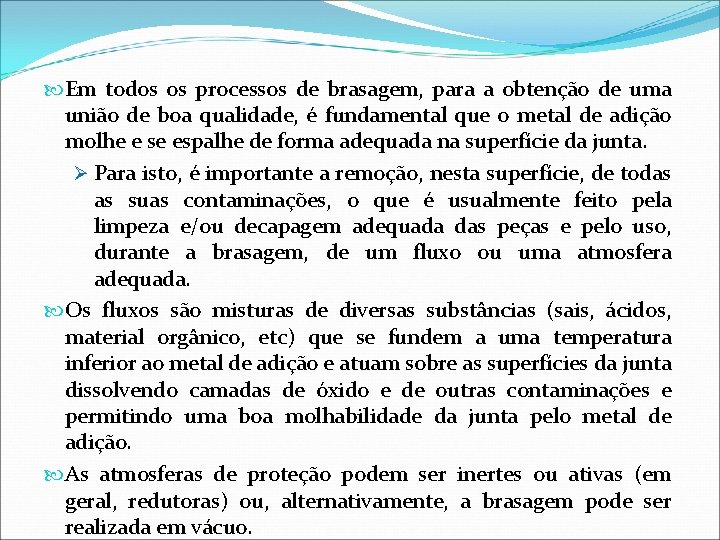 Em todos os processos de brasagem, para a obtenção de uma união de boa qualidade, é fundamental que o metal de adição molhe e se espalhe de forma adequada na superfície da junta.

Para isto, é importante a remoção, nesta superfície, de todas as suas contaminações, o que é usualmente feito pela limpeza e/ou decapagem adequada das peças e pelo uso, durante a brasagem, de um fluxo ou uma atmosfera adequada.

Os fluxos são misturas de diversas substâncias (sais, ácidos, material orgânico, etc) que se fundem a uma temperatura inferior ao metal de adição e atuam sobre as superfícies da junta dissolvendo camadas de óxido e de outras contaminações e permitindo uma boa molhabilidade da junta pelo metal de adição.

As atmosferas de proteção podem ser inertes ou ativas (em geral, redutoras) ou, alternativamente, a brasagem pode ser realizada em vácuo.